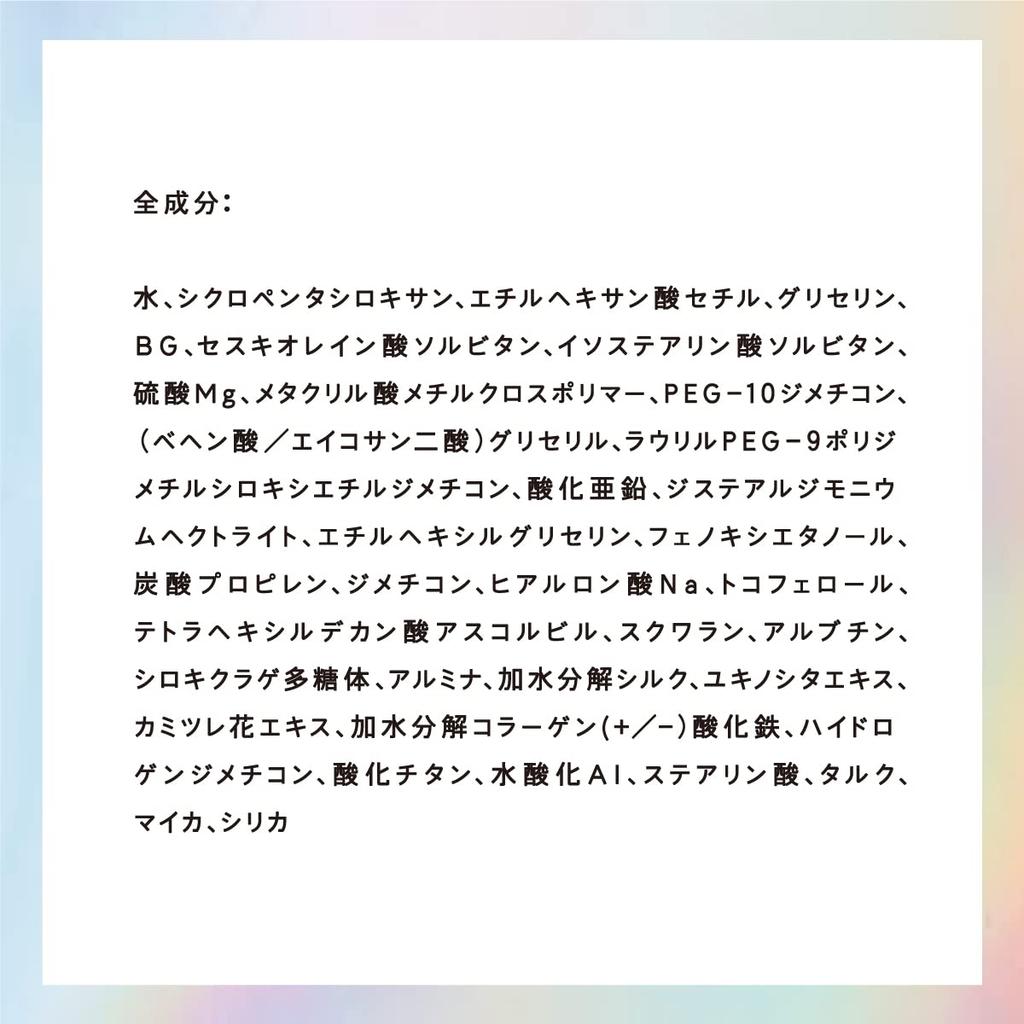 全成分:

水、シクロペンタシロキサン、エチルヘキサン酸セチル、グリセリン、ＢＧ、セスキオレイン酸ソルビタン、イソステアリン酸ソルビタン、硫酸Ｍｇ、メタクリル酸メチルクロスポリマー、ＰＥＧ－10ジメチコン、（ベヘン酸／エイコサン二酸）グリセリル、ラウリルＰＥＧ－9ポリジメチルシロキシエチルジメチコン、酸化亜鉛、ジステアルジモニウムヘクトライト、エチルヘキシルグリセリン、フェノキシエタノール、炭酸プロピレン、ジメチコン、ヒアルロン酸Ｎａ、トコフェロール、テトラヘキシルデカン酸アスコルビル、スクワラン、アルブチン、シロキクラゲ多糖体、アルミナ、加水分解シルク、ユキノシタエキス、カミツレ花エキス、加水分解コラーゲン(+／－)酸化鉄、ハイドロゲンジメチコン、酸化チタン、水酸化Ａｌ、ステアリン酸、タルク、マイカ、シリカ